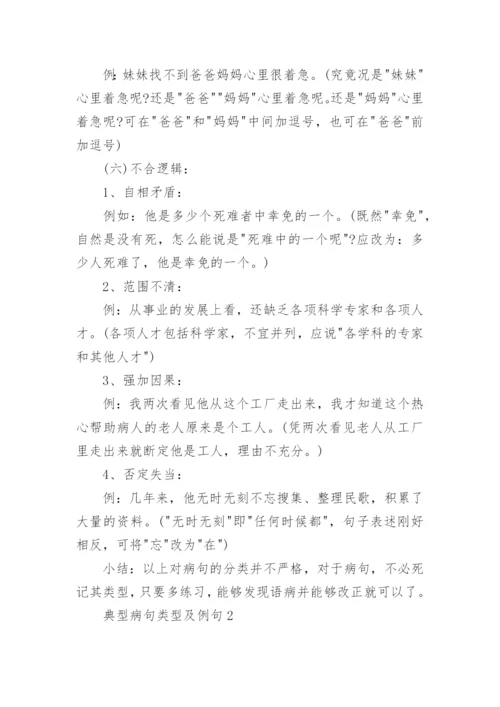 例:妹妹找不到爸爸妈妈心里很着急。(究竟况是"妹妹"心里着急呢?还是"爸爸""妈妈"心里着急呢。还是"妈妈"心里着急呢?可在"爸爸"和"妈妈"中间加逗号，也可在"爸爸"前加逗号)

(六)不合逻辑：

1、自相矛盾：

例如：他是多少个死难者中幸免的一个。(既然"幸免"，自然是没有死，怎么能说是"死难中的一个呢"?应改为：多少人死难了，他是幸免的一个。)

2、范围不清：

例：从事业的发展上看，还缺乏各项科学专家和各项人才。(各项人才包括科学家，不宜并列，应说"各学科的专家和其他人才")

3、强加因果：

例：我两次看见他从这个工厂走出来，我才知道这个热心帮助病人的老人原来是个工人。(凭两次看见老人从工厂里走出来就断定他是工人，理由不充分。)

4、否定失当：

例：几年来，他无时无刻不忘搜集、整理民歌，积累了大量的资料。("无时无刻"即"任何时候都"，句子表述刚好相反，可将"忘"改为"在")

小结：以上对病句的分类并不严格，对于病句，不必死记其类型，只要多练习，能够发现语病并能够改正就可以了。

典型病句类型及例句2